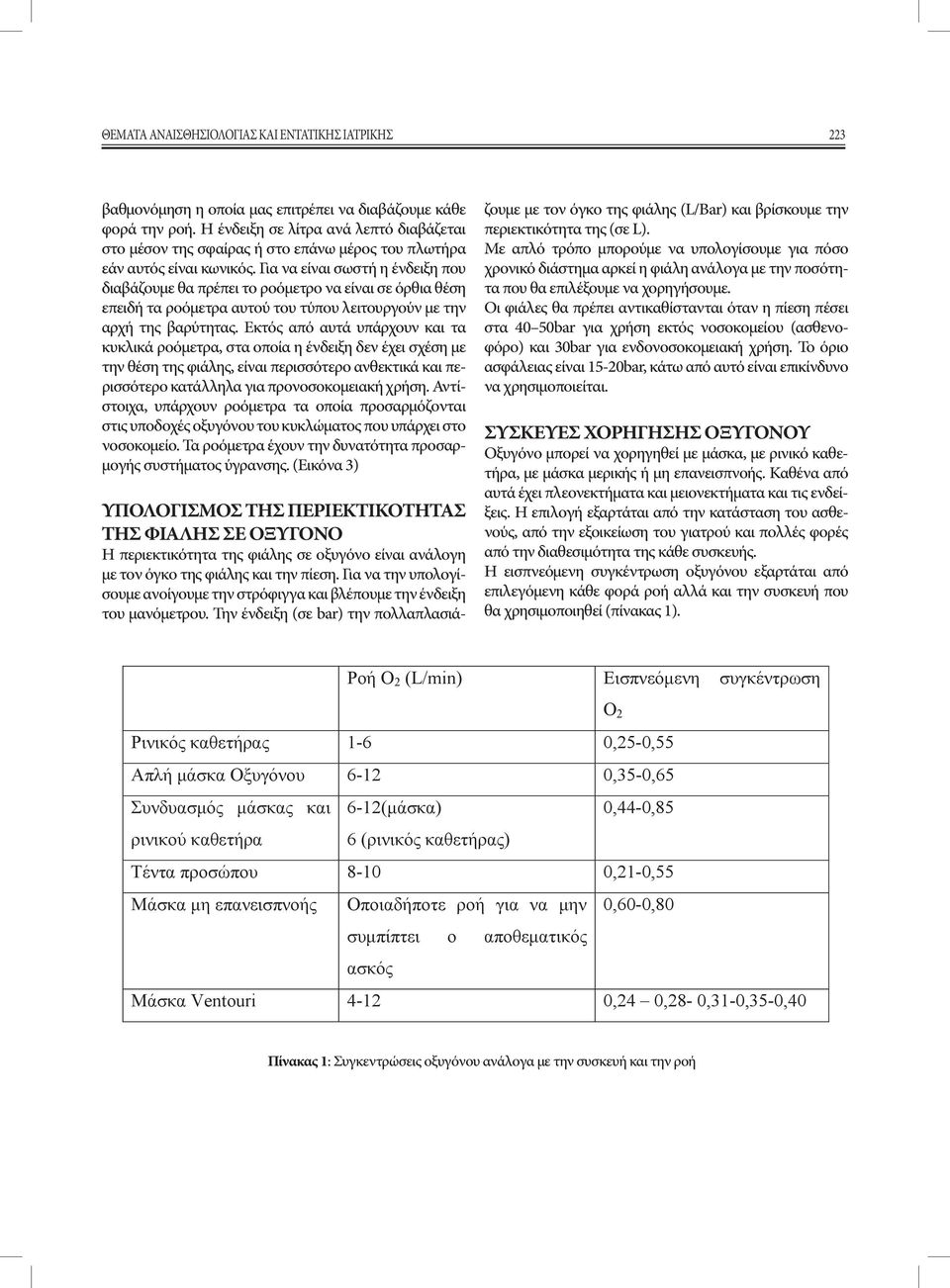 ΘΕΜΑΤΑ ΑΝΑΙΣΘΗΣΙΟΛΟΓΙΑΣ ΚΑΙ ΕΝΤΑΤΙΚΗΣ ΙΑΤΡΙΚΗΣ 223

βαθμονόμηση η οποία μας επιτρέπει να διαβάζουμε κάθε φορά την ροή. Η ένδειξη σε λίτρα ανά λεπτό διαβάζεται στο μέσον της σφαίρας ή στο επάνω μέρος του πλωτήρα εάν αυτός είναι κωνικός. Για να είναι σωστή η ένδειξη που διαβάζουμε θα πρέπει το ροόμετρο να είναι σε όρθια θέση επειδή τα ροόμετρα αυτού του τύπου λειτουργούν με την αρχή της βαρύτητας. Εκτός από αυτά υπάρχουν και τα κυκλικά ροόμετρα, στα οποία η ένδειξη δεν έχει σχέση με την θέση της φιάλης, είναι περισσότερο ανθεκτικά και περισσότερο κατάλληλα για προνοσοκομειακή χρήση. Αντίστοιχα, υπάρχουν ροόμετρα τα οποία προσαρμόζονται στις υποδοχές οξυγόνου του κυκλώματος που υπάρχει στο νοσοκομείο. Τα ροόμετρα έχουν την δυνατότητα προσαρμογής συστήματος ύγρανσης. (Εικόνα 3)

ΥΠΟΛΟΓΙΣΜΟΣ ΤΗΣ ΠΕΡΙΕΚΤΙΚΟΤΗΤΑΣ ΤΗΣ ΦΙΑΛΗΣ ΣΕ ΟΞΥΓΟΝΟ

Η περιεκτικότητα της φιάλης σε οξυγόνο είναι ανάλογη με τον όγκο της φιάλης και την πίεση. Για να την υπολογίσουμε ανοίγουμε την στρόφιγγα και βλέπουμε την ένδειξη του μανόμετρου. Την ένδειξη (σε bar) την πολλαπλασιάζουμε με τον όγκο της φιάλης (L/Bar) και βρίσκουμε την περιεκτικότητα της (σε L).

Με απλό τρόπο μπορούμε να υπολογίσουμε για πόσο χρονικό διάστημα αρκεί η φιάλη ανάλογα με την ποσότητα που θα επιλέξουμε να χορηγήσουμε.

Οι φιάλες θα πρέπει αντικαθίστανται όταν η πίεση πέσει στα 40–50bar για χρήση εκτός νοσοκομείου (ασθενοφόρο) και 30bar για ενδονοσοκομειακή χρήση. Το όριο ασφάλειας είναι 15-20bar, κάτω από αυτό είναι επικίνδυνο να χρησιμοποιείται.

ΣΥΣΚΕΥΕΣ ΧΟΡΗΓΗΣΗΣ ΟΞΥΓΟΝΟΥ

Οξυγόνο μπορεί να χορηγηθεί με μάσκα, με ρινικό καθετήρα, με μάσκα μερικής ή μη επανεισπνοής. Καθένα από αυτά έχει πλεονεκτήματα και μειονεκτήματα και τις ενδείξεις. Η επιλογή εξαρτάται από την κατάσταση του ασθενούς, από την εξοικείωση του γιατρού και πολλές φορές από την διαθεσιμότητα της κάθε συσκευής.

Η εισπνεόμενη συγκέντρωση οξυγόνου εξαρτάται από επιλεγόμενη κάθε φορά ροή αλλά και την συσκευή που θα χρησιμοποιηθεί (πίνακας 1).

| | Ροή $O_2$ (L/min) | Εισπνεόμενη συγκέντρωση $O_2$ |
|---|---|---|
| Ρινικός καθετήρας | 1-6 | 0,25-0,55 |
| Απλή μάσκα Οξυγόνου | 6-12 | 0,35-0,65 |
| Συνδυασμός μάσκας και ρινικού καθετήρα | 6-12(μάσκα) 6 (ρινικός καθετήρας) | 0,44-0,85 |
| Τέντα προσώπου | 8-10 | 0,21-0,55 |
| Μάσκα μη επανεισπνοής | Οποιαδήποτε ροή για να μην συμπίπτει ο αποθεματικός ασκός | 0,60-0,80 |
| Μάσκα Ventouri | 4-12 | 0,24 – 0,28- 0,31-0,35-0,40 |

Πίνακας 1: Συγκεντρώσεις οξυγόνου ανάλογα με την συσκευή και την ροή